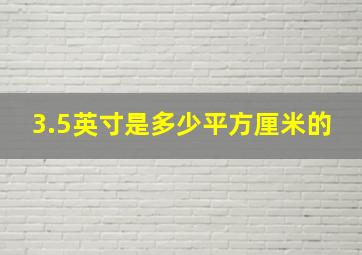 3.5英寸是多少平方厘米的